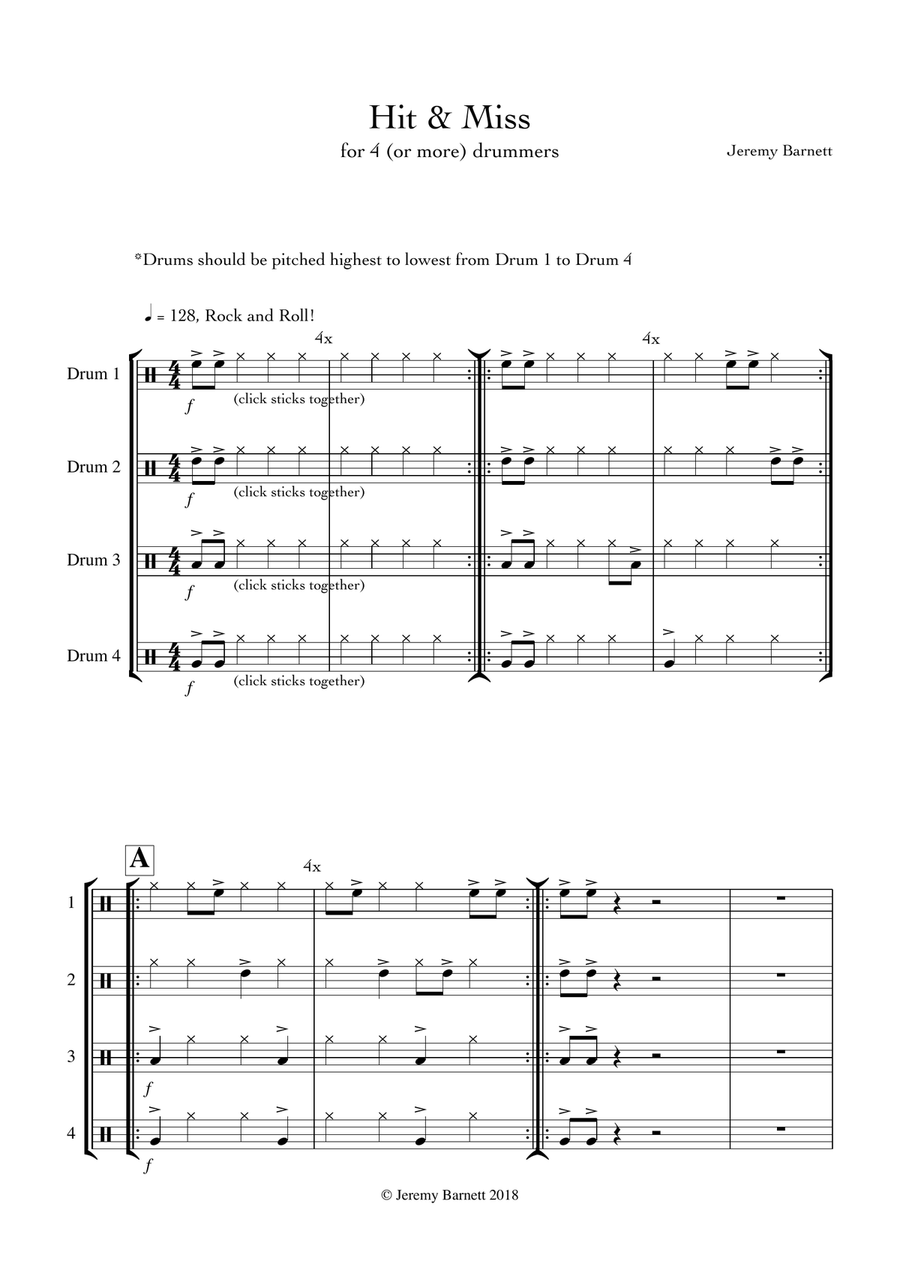 Hit & Miss

for 4 (or more) drummers

Jeremy Barnett

*Drums should be pitched highest to lowest from Drum 1 to Drum 4

♩ = 128, Rock and Roll!

4x

4x

Drum 1

$f$ (click sticks together)

Drum 2

$f$ (click sticks together)

Drum 3

$f$ (click sticks together)

Drum 4

$f$ (click sticks together)

A

4x

1

2

3

$f$

4

$f$

© Jeremy Barnett 2018